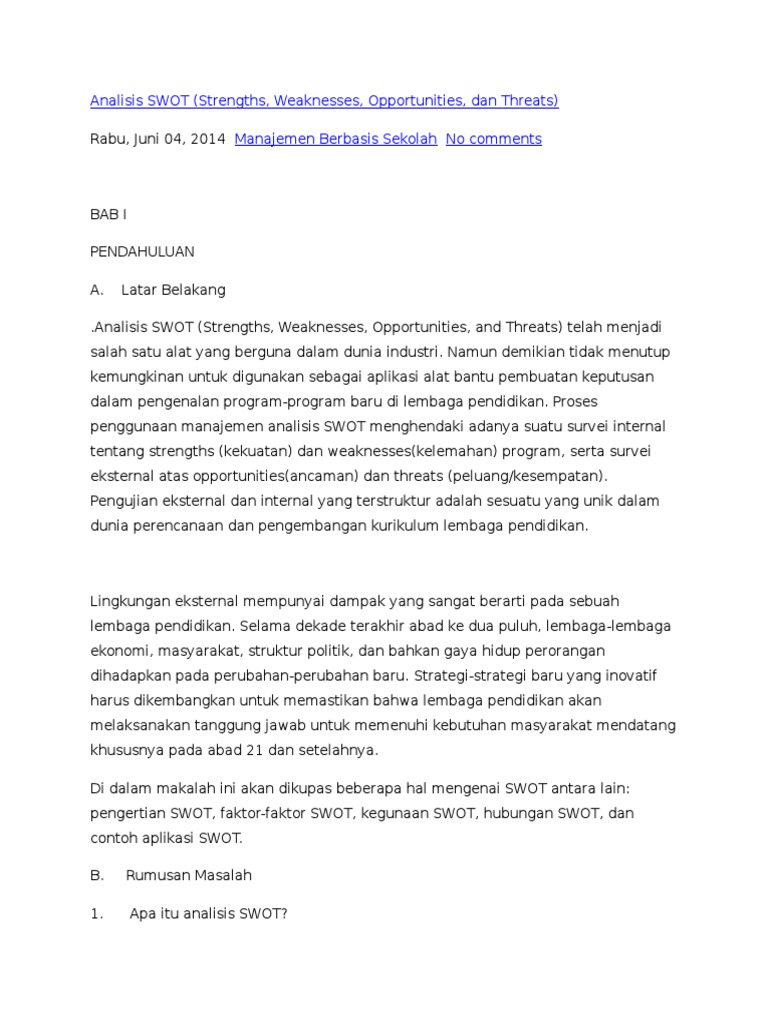 Analisis SWOT (Strengths, Weaknesses, Opportunities, dan Threats)

Rabu, Juni 04, 2014 Manajemen Berbasis Sekolah No comments

BAB I

PENDAHULUAN

A. Latar Belakang

.Analisis SWOT (Strengths, Weaknesses, Opportunities, and Threats) telah menjadi salah satu alat yang berguna dalam dunia industri. Namun demikian tidak menutup kemungkinan untuk digunakan sebagai aplikasi alat bantu pembuatan keputusan dalam pengenalan program-program baru di lembaga pendidikan. Proses penggunaan manajemen analisis SWOT menghendaki adanya suatu survei internal tentang strengths (kekuatan) dan weaknesses(kelemahan) program, serta survei eksternal atas opportunities(ancaman) dan threats (peluang/kesempatan). Pengujian eksternal dan internal yang terstruktur adalah sesuatu yang unik dalam dunia perencanaan dan pengembangan kurikulum lembaga pendidikan.

Lingkungan eksternal mempunyai dampak yang sangat berarti pada sebuah lembaga pendidikan. Selama dekade terakhir abad ke dua puluh, lembaga-lembaga ekonomi, masyarakat, struktur politik, dan bahkan gaya hidup perorangan dihadapkan pada perubahan-perubahan baru. Strategi-strategi baru yang inovatif harus dikembangkan untuk memastikan bahwa lembaga pendidikan akan melaksanakan tanggung jawab untuk memenuhi kebutuhan masyarakat mendatang khususnya pada abad 21 dan setelahnya.

Di dalam makalah ini akan dikupas beberapa hal mengenai SWOT antara lain: pengertian SWOT, faktor-faktor SWOT, kegunaan SWOT, hubungan SWOT, dan contoh aplikasi SWOT.

B. Rumusan Masalah

1. Apa itu analisis SWOT?